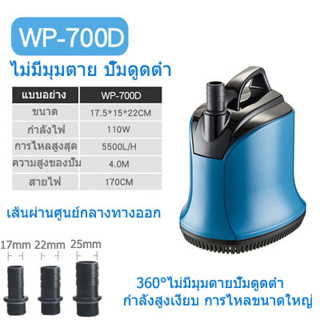 WP-700D

ไม่มีมุมตาย ปั๊มดูดต่ำ

| แบบอย่าง | WP-700D |
|---|---|
| ขนาด | 17.5*15*22CM |
| กำลังไฟ | 110W |
| การไหลสูงสุด | 5500L/H |
| ความสูงของปั๊ม | 4.0M |
| สายไฟ | 170CM |

เส้นผ่านศูนย์กลางทางออก

17mm 22mm 25mm

360°ไม่มีมุมตายปั๊มดูดต่ำ
กำลังสูงเงียบ การไหลขนาดใหญ่